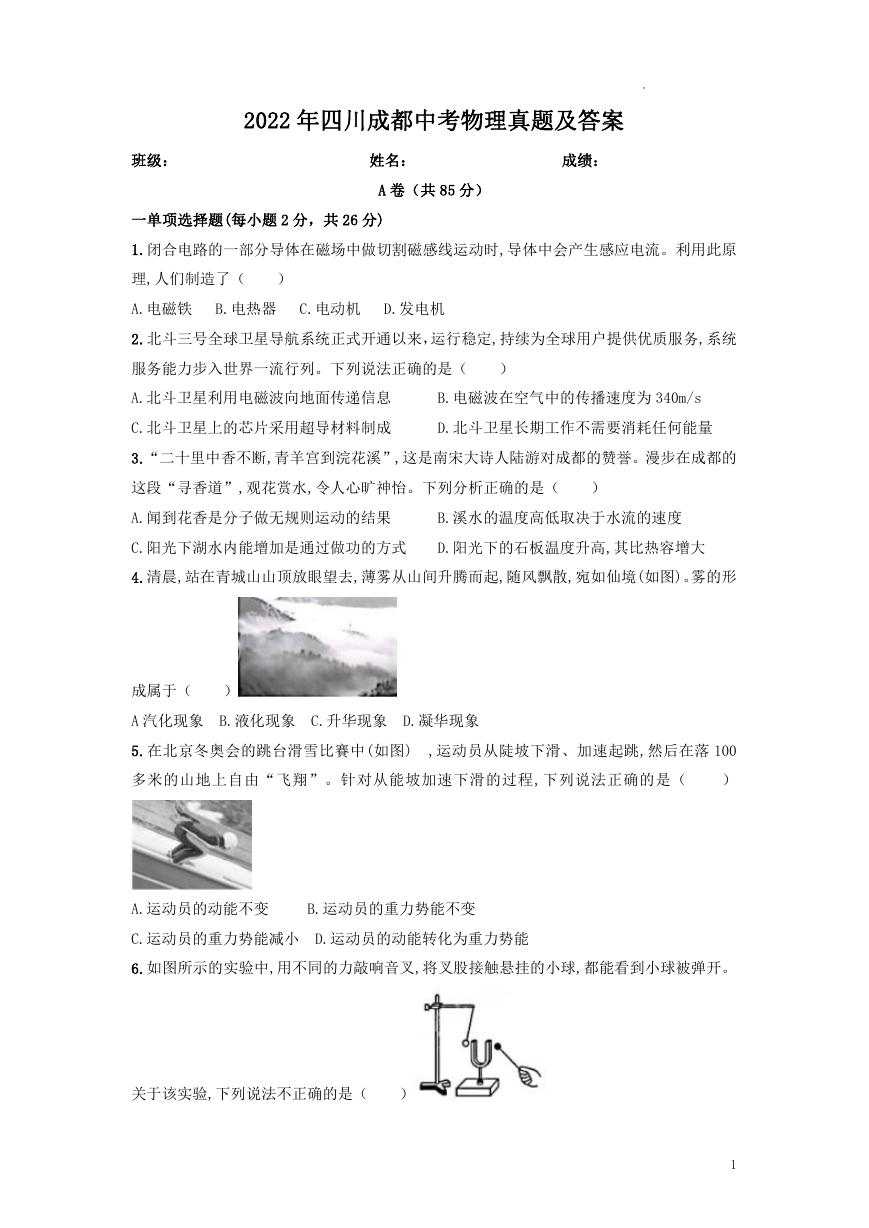 2022年四川成都中考物理真题及答案

班级：　　　　　　　　姓名：　　　　　　　　成绩：

A卷（共85分）

一单项选择题(每小题2分，共26分)

1.闭合电路的一部分导体在磁场中做切割磁感线运动时,导体中会产生感应电流。利用此原理,人们制造了（　　）

A.电磁铁　B.电热器　C.电动机　D.发电机

2.北斗三号全球卫星导航系统正式开通以来,运行稳定,持续为全球用户提供优质服务,系统服务能力步入世界一流行列。下列说法正确的是（　　）

A.北斗卫星利用电磁波向地面传递信息　　B.电磁波在空气中的传播速度为340m/s

C.北斗卫星上的芯片采用超导材料制成　　D.北斗卫星长期工作不需要消耗任何能量

3.“二十里中香不断,青羊宫到浣花溪”,这是南宋大诗人陆游对成都的赞誉。漫步在成都的这段“寻香道”,观花赏水,令人心旷神怡。下列分析正确的是（　　）

A.闻到花香是分子做无规则运动的结果　　B.溪水的温度高低取决于水流的速度

C.阳光下湖水内能增加是通过做功的方式　　D.阳光下的石板温度升高,其比热容增大

4.清晨,站在青城山山顶放眼望去,薄雾从山间升腾而起,随风飘散,宛如仙境(如图)。雾的形成属于（　　）

A汽化现象　B.液化现象　C.升华现象　D.凝华现象

5.在北京冬奥会的跳台滑雪比赛中(如图)　,运动员从陡坡下滑、加速起跳,然后在落100多米的山地上自由“飞翔”。针对从能坡加速下滑的过程,下列说法正确的是（　　）

A.运动员的动能不变　　B.运动员的重力势能不变

C.运动员的重力势能减小　D.运动员的动能转化为重力势能

6.如图所示的实验中,用不同的力敲响音叉,将叉股接触悬挂的小球,都能看到小球被弹开。关于该实验,下列说法不正确的是（　　）

1